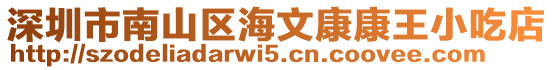 深圳市南山区海文康康王小吃店
http://szodeliadarwi5.cn.coovee.com